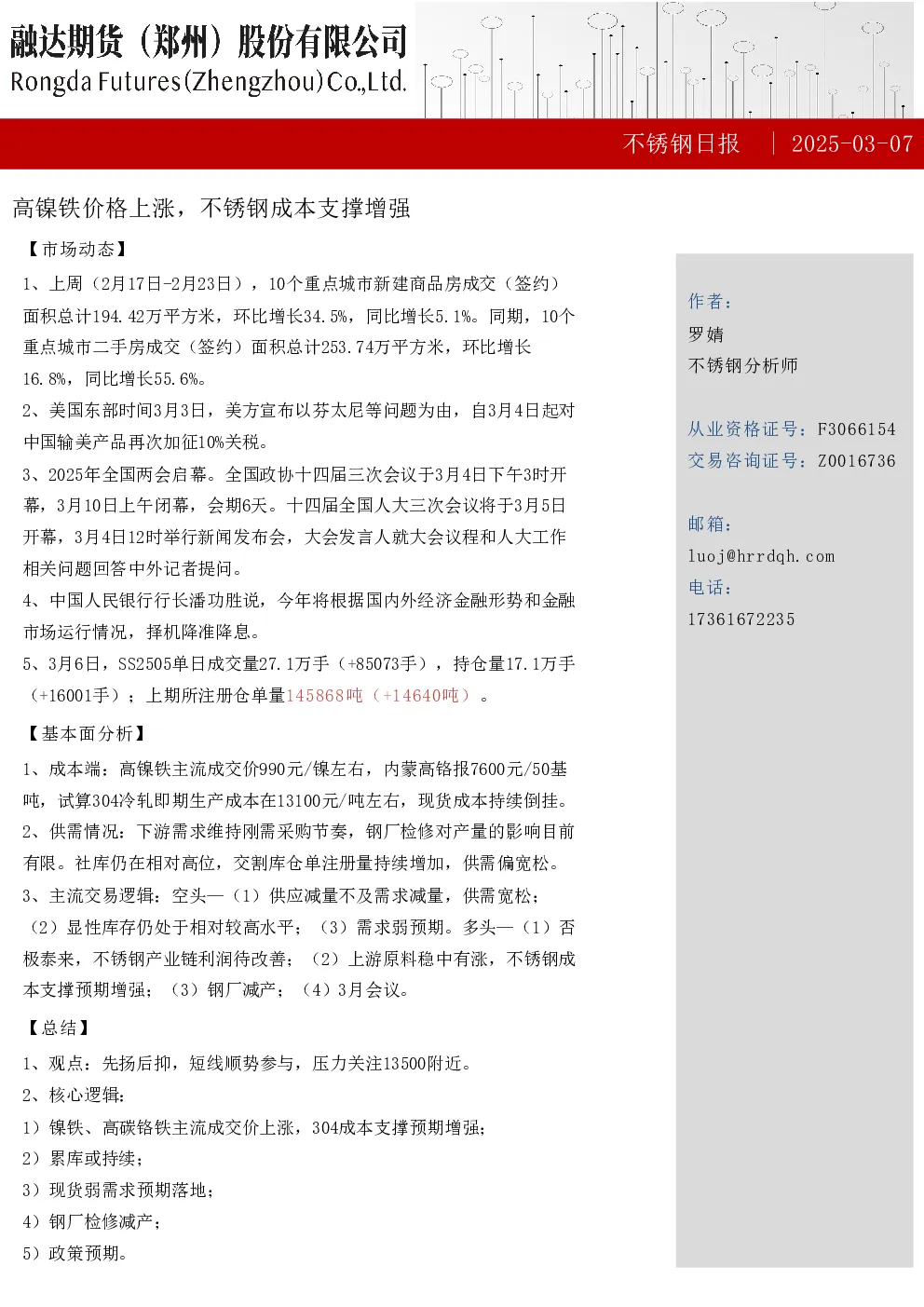 融达期货（郑州）股份有限公司
Rongda Futures(Zhengzhou)Co.,Ltd.

不锈钢日报 | 2025-03-07

高镍铁价格上涨，不锈钢成本支撑增强

【市场动态】

1、上周（2月17日-2月23日），10个重点城市新建商品房成交（签约）面积总计194.42万平方米，环比增长34.5%，同比增长5.1%。同期，10个重点城市二手房成交（签约）面积总计253.74万平方米，环比增长16.8%，同比增长55.6%。

2、美国东部时间3月3日，美方宣布以芬太尼等问题为由，自3月4日起对中国输美产品再次加征10%关税。

3、2025年全国两会启幕。全国政协十四届三次会议于3月4日下午3时开幕，3月10日上午闭幕，会期6天。十四届全国人大三次会议将于3月5日开幕，3月4日12时举行新闻发布会，大会发言人就大会议程和人大工作相关问题回答中外记者提问。

4、中国人民银行行长潘功胜说，今年将根据国内外经济金融形势和金融市场运行情况，择机降准降息。

5、3月6日，SS2505单日成交量27.1万手（+85073手），持仓量17.1万手（+16001手）；上期所注册仓单量145868吨（+14640吨）。

【基本面分析】

1、成本端：高镍铁主流成交价990元/镍左右，内蒙高铬报7600元/50基吨，试算304冷轧即期生产成本在13100元/吨左右，现货成本持续倒挂。

2、供需情况：下游需求维持刚需采购节奏，钢厂检修对产量的影响目前有限。社库仍在相对高位，交割库仓单注册量持续增加，供需偏宽松。

3、主流交易逻辑：空头—（1）供应减量不及需求减量，供需宽松；（2）显性库存仍处于相对较高水平；（3）需求弱预期。多头—（1）否极泰来，不锈钢产业链利润待改善；（2）上游原料稳中有涨，不锈钢成本支撑预期增强；（3）钢厂减产；（4）3月会议。

【总结】

1、观点：先扬后抑，短线顺势参与，压力关注13500附近。

2、核心逻辑：

1）镍铁、高碳铬铁主流成交价上涨，304成本支撑预期增强；

2）累库或持续；

3）现货弱需求预期落地；

4）钢厂检修减产；

5）政策预期。

作者：
罗婧
不锈钢分析师

从业资格证号：F3066154
交易咨询证号：Z0016736

邮箱：
luoj@hrrdqh.com
电话：
17361672235